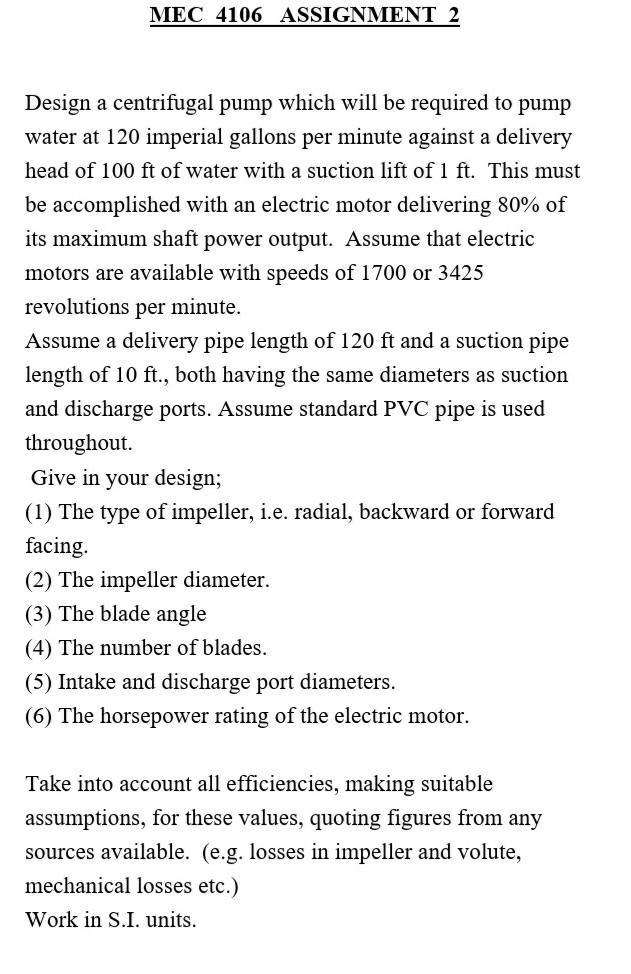 MEC 4106 ASSIGNMENT 2

Design a centrifugal pump which will be required to pump water at 120 imperial gallons per minute against a delivery head of 100 ft of water with a suction lift of 1 ft. This must be accomplished with an electric motor delivering 80% of its maximum shaft power output. Assume that electric motors are available with speeds of 1700 or 3425 revolutions per minute.
Assume a delivery pipe length of 120 ft and a suction pipe length of 10 ft., both having the same diameters as suction and discharge ports. Assume standard PVC pipe is used throughout.
Give in your design;
(1) The type of impeller, i.e. radial, backward or forward facing.
(2) The impeller diameter.
(3) The blade angle
(4) The number of blades.
(5) Intake and discharge port diameters.
(6) The horsepower rating of the electric motor.

Take into account all efficiencies, making suitable assumptions, for these values, quoting figures from any sources available. (e.g. losses in impeller and volute, mechanical losses etc.)
Work in S.I. units.